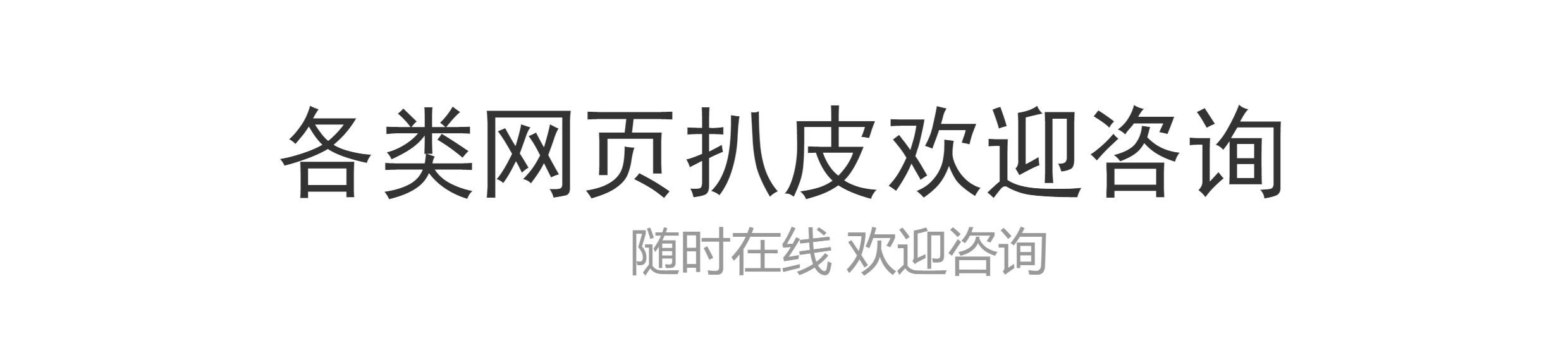 各类网页扒皮欢迎咨询

随时在线 欢迎咨询